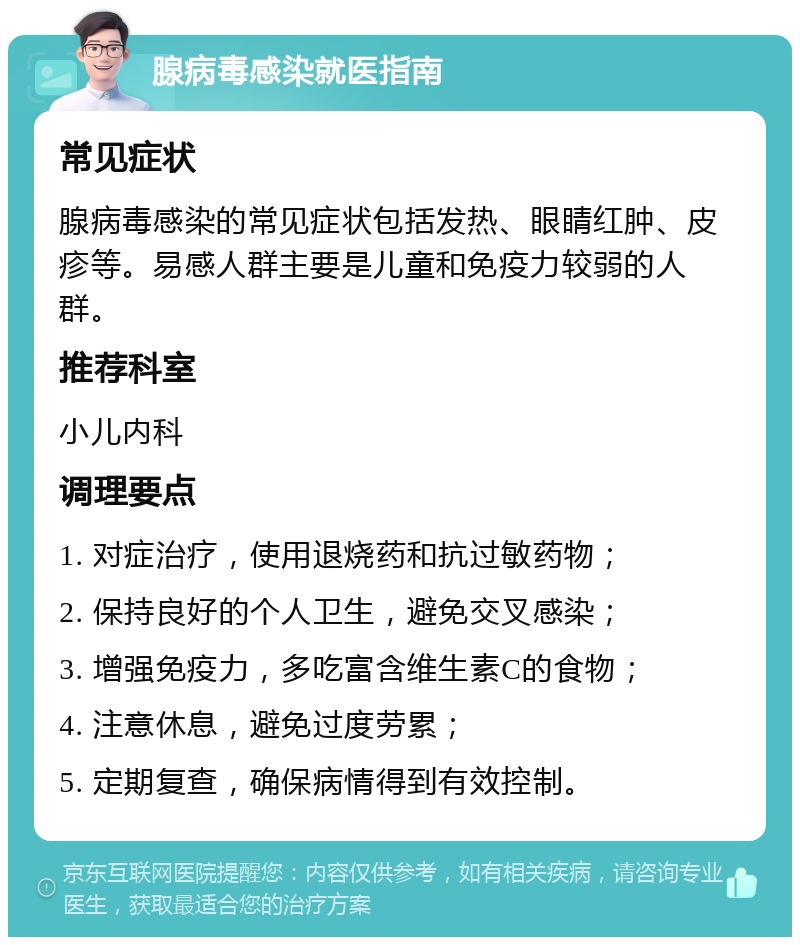 腺病毒感染就医指南

常见症状

腺病毒感染的常见症状包括发热、眼睛红肿、皮疹等。易感人群主要是儿童和免疫力较弱的人群。

推荐科室

小儿内科

调理要点

1. 对症治疗，使用退烧药和抗过敏药物；

2. 保持良好的个人卫生，避免交叉感染；

3. 增强免疫力，多吃富含维生素C的食物；

4. 注意休息，避免过度劳累；

5. 定期复查，确保病情得到有效控制。

京东互联网医院提醒您：内容仅供参考，如有相关疾病，请咨询专业医生，获取最适合您的治疗方案